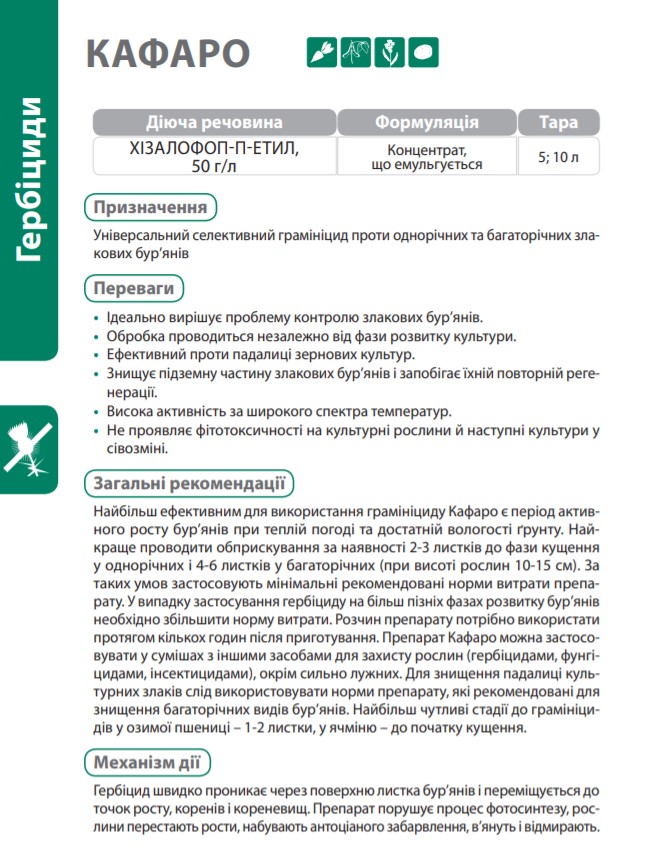 Гербіциди

КАФАРО

| Діюча речовина | Формуляція | Тара |
|---|---|---|
| ХІЗАЛОФОП-П-ЕТИЛ, 50 г/л | Концентрат, що емульгується | 5; 10 л |

Призначення

Універсальний селективний грамініцид проти однорічних та багаторічних злакових бур'янів

Переваги

• Ідеально вирішує проблему контролю злакових бур'янів.
• Обробка проводиться незалежно від фази розвитку культури.
• Ефективний проти падалиці зернових культур.
• Знищує підземну частину злакових бур'янів і запобігає їхній повторній регенерації.
• Висока активність за широкого спектра температур.
• Не проявляє фітотоксичності на культурні рослини й наступні культури у сівозміні.

Загальні рекомендації

Найбільш ефективним для використання грамініциду Кафаро є період активного росту бур'янів при теплій погоді та достатній вологості ґрунту. Найкраще проводити обприскування за наявності 2-3 листків до фази кущення у однорічних і 4-6 листків у багаторічних (при висоті рослин 10-15 см). За таких умов застосовують мінімальні рекомендовані норми витрати препарату. У випадку застосування гербіциду на більш пізніх фазах розвитку бур'янів необхідно збільшити норму витрати. Розчин препарату потрібно використати протягом кількох годин після приготування. Препарат Кафаро можна застосовувати у сумішах з іншими засобами для захисту рослин (гербіцидами, фунгіцидами, інсектицидами), окрім сильно лужних. Для знищення падалиці культурних злаків слід використовувати норми препарату, які рекомендовані для знищення багаторічних видів бур'янів. Найбільш чутливі стадії до грамініцидів у озимої пшениці – 1-2 листки, у ячміню – до початку кущення.

Механізм дії

Гербіцид швидко проникає через поверхню листка бур'янів і переміщується до точок росту, коренів і кореневищ. Препарат порушує процес фотосинтезу, рослини перестають рости, набувають антоціаного забарвлення, в'януть і відмирають.